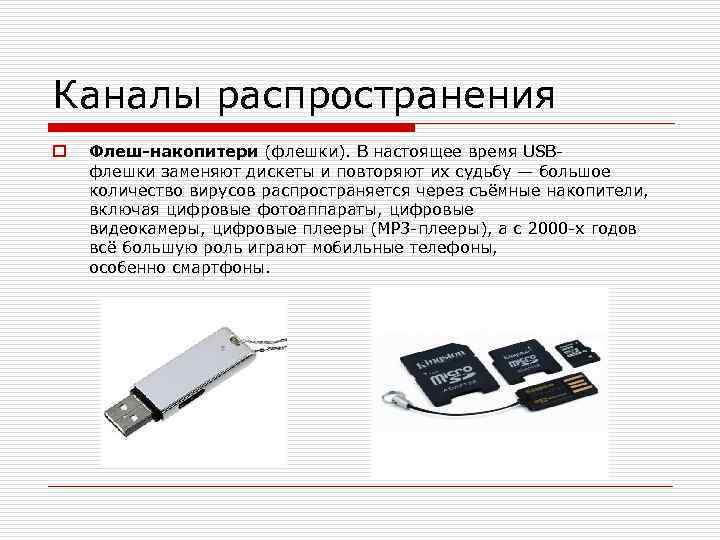 Каналы распространения

Флеш-накопители (флешки). В настоящее время USB-флешки заменяют дискеты и повторяют их судьбу — большое количество вирусов распространяется через съёмные накопители, включая цифровые фотоаппараты, цифровые видеокамеры, цифровые плееры (MP3-плееры), а с 2000-х годов всё большую роль играют мобильные телефоны, особенно смартфоны.

Kingston
micro SD
ADAPTER
Kingston
micro SD